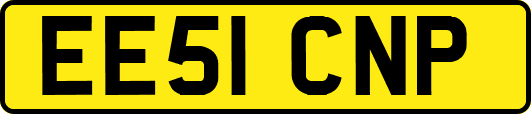 EE51 CNP